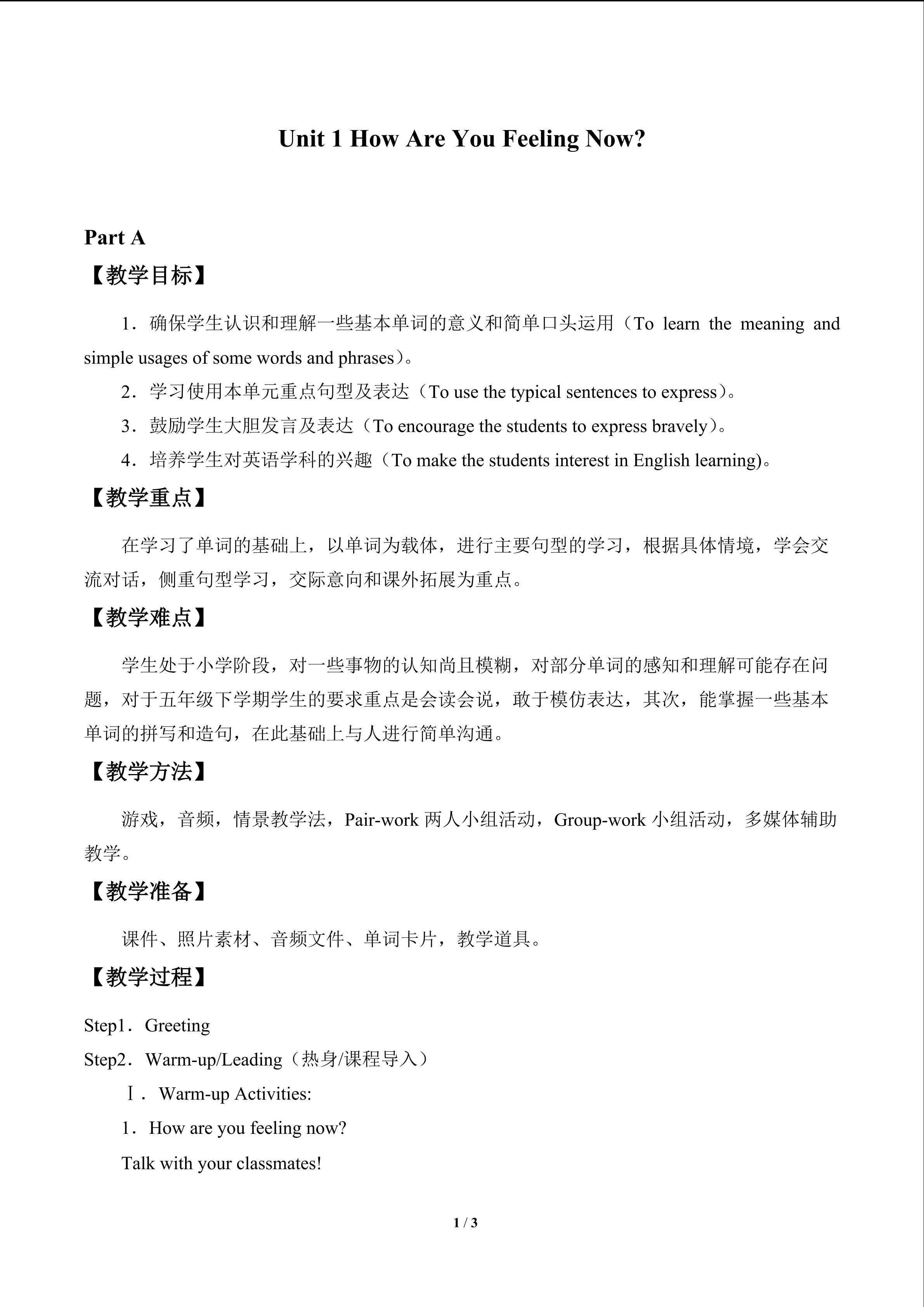 Unit 1 How Are You Feeling Now?

Part A

【教学目标】

1．确保学生认识和理解一些基本单词的意义和简单口头运用（To learn the meaning and simple usages of some words and phrases）。

2．学习使用本单元重点句型及表达（To use the typical sentences to express）。

3．鼓励学生大胆发言及表达（To encourage the students to express bravely）。

4．培养学生对英语学科的兴趣（To make the students interest in English learning)。

【教学重点】

在学习了单词的基础上，以单词为载体，进行主要句型的学习，根据具体情境，学会交流对话，侧重句型学习，交际意向和课外拓展为重点。

【教学难点】

学生处于小学阶段，对一些事物的认知尚且模糊，对部分单词的感知和理解可能存在问题，对于五年级下学期学生的要求重点是会读会说，敢于模仿表达，其次，能掌握一些基本单词的拼写和造句，在此基础上与人进行简单沟通。

【教学方法】

游戏，音频，情景教学法，Pair-work两人小组活动，Group-work小组活动，多媒体辅助教学。

【教学准备】

课件、照片素材、音频文件、单词卡片，教学道具。

【教学过程】

Step1．Greeting

Step2．Warm-up/Leading（热身/课程导入）

Ⅰ．Warm-up Activities:

1．How are you feeling now?

Talk with your classmates!

1 / 3